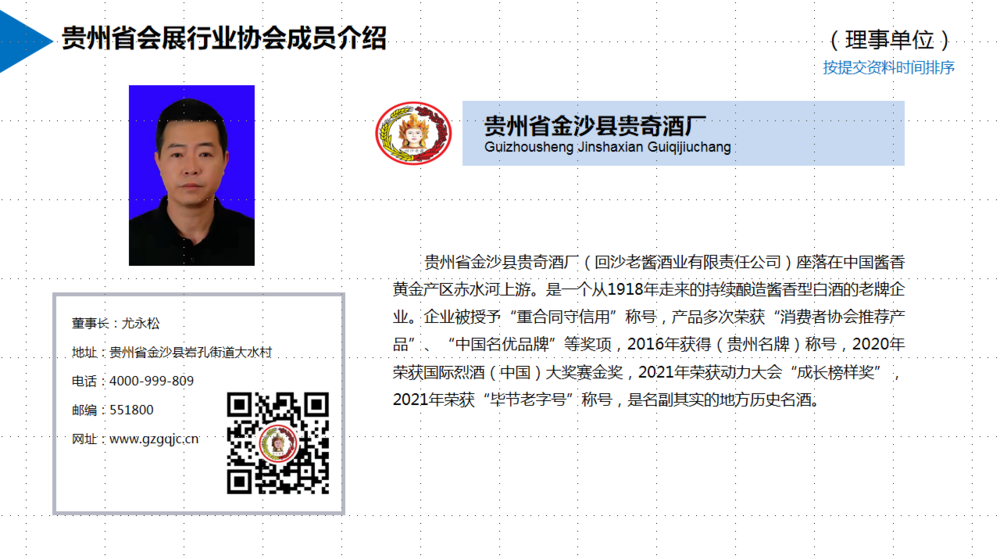 贵州省会展行业协会成员介绍

（理事单位）
按提交资料时间排序

贵州省金沙县贵奇酒厂
Guizhousheng Jinshaxian Guiqijiuchang

贵州省金沙县贵奇酒厂（回沙老酱酒业有限责任公司）座落在中国酱香黄金产区赤水河上游。是一个从1918年走来的持续酿造酱香型白酒的老牌企业。企业被授予“重合同守信用”称号，产品多次荣获“消费者协会推荐产品”、“中国名优品牌”等奖项，2016年获得（贵州名牌）称号，2020年荣获国际烈酒（中国）大奖赛金奖，2021年荣获动力大会“成长榜样奖”，2021年荣获“毕节老字号”称号，是名副其实的地方历史名酒。

董事长：尤永松
地址：贵州省金沙县岩孔街道大水村
电话：4000-999-809
邮编：551800
网址：www.gzgqjc.cn